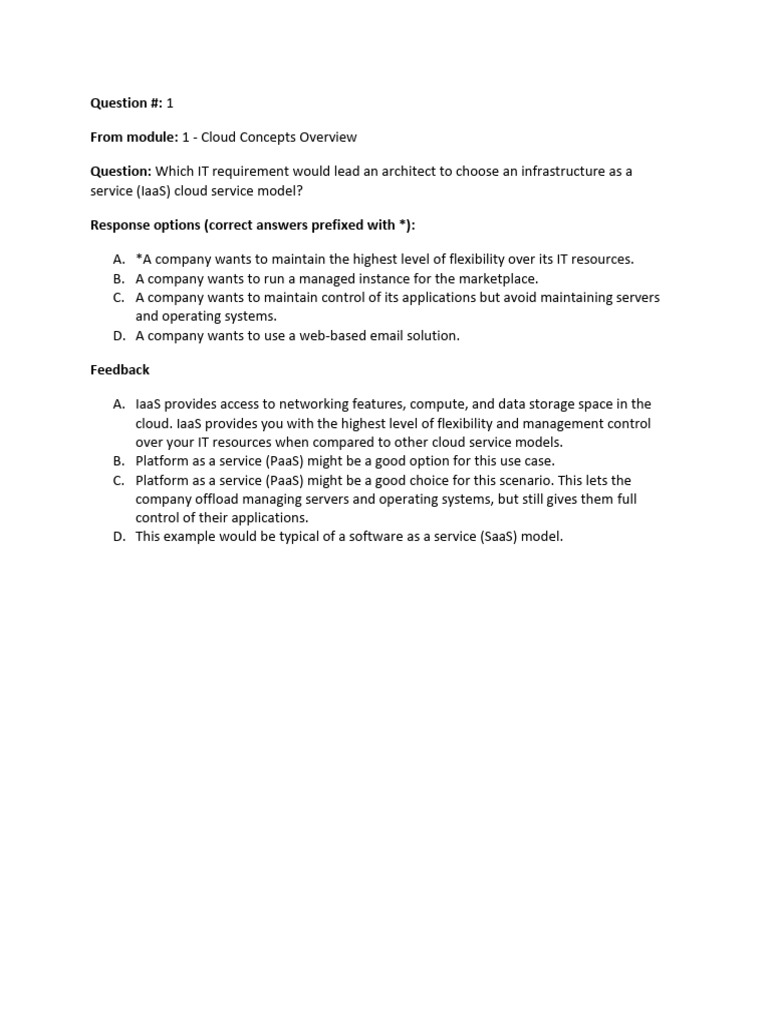 Question #: 1

From module: 1 - Cloud Concepts Overview

Question: Which IT requirement would lead an architect to choose an infrastructure as a service (IaaS) cloud service model?

Response options (correct answers prefixed with *):

A. *A company wants to maintain the highest level of flexibility over its IT resources.
B. A company wants to run a managed instance for the marketplace.
C. A company wants to maintain control of its applications but avoid maintaining servers and operating systems.
D. A company wants to use a web-based email solution.

Feedback

A. IaaS provides access to networking features, compute, and data storage space in the cloud. IaaS provides you with the highest level of flexibility and management control over your IT resources when compared to other cloud service models.
B. Platform as a service (PaaS) might be a good option for this use case.
C. Platform as a service (PaaS) might be a good choice for this scenario. This lets the company offload managing servers and operating systems, but still gives them full control of their applications.
D. This example would be typical of a software as a service (SaaS) model.